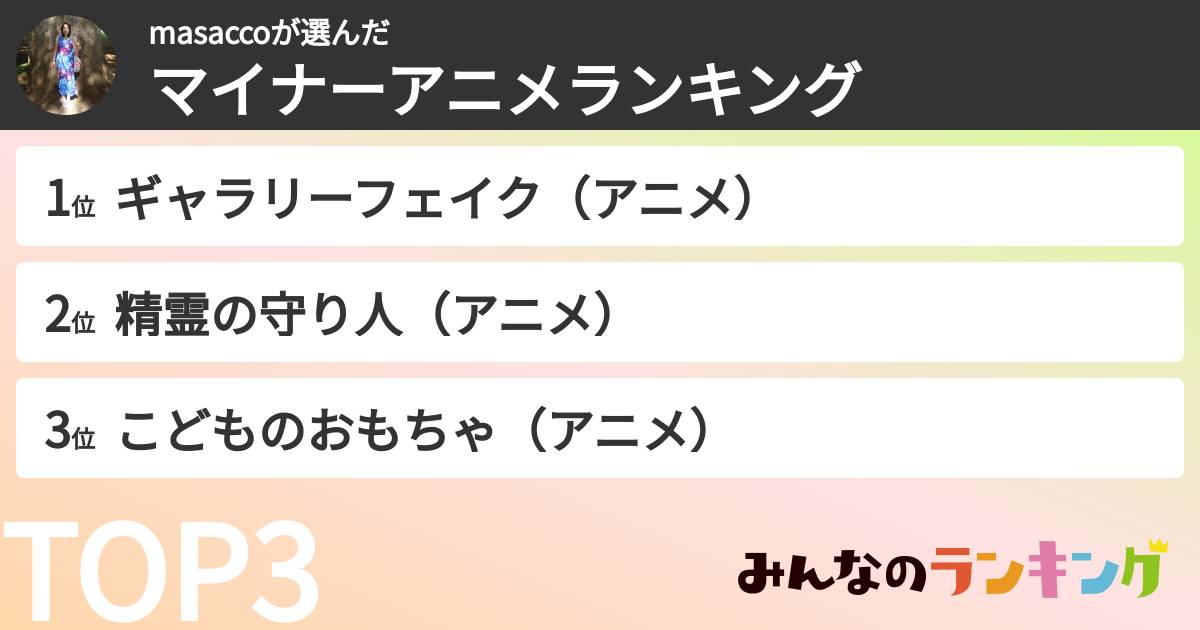 masaccoが選んだ
マイナーアニメランキング

1位 ギャラリーフェイク（アニメ）

2位 精霊の守り人（アニメ）

3位 こどものおもちゃ（アニメ）

TOP3

みんなのランキング